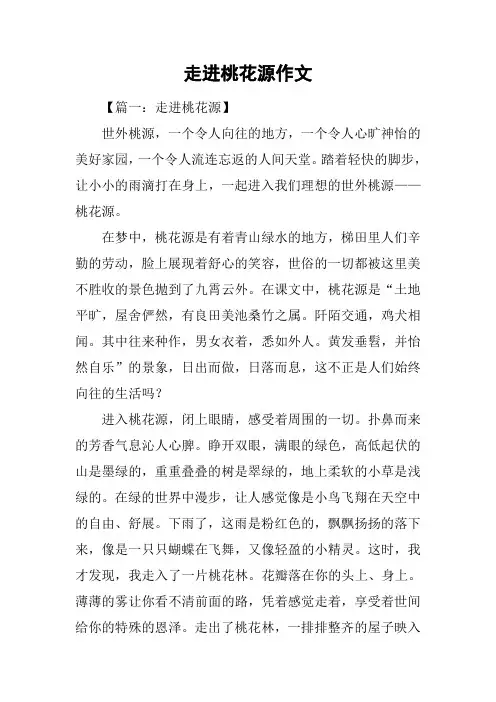 走进桃花源作文

【篇一：走进桃花源】

世外桃源，一个令人向往的地方，一个令人心旷神怡的美好家园，一个令人流连忘返的人间天堂。踏着轻快的脚步，让小小的雨滴打在身上，一起进入我们理想的世外桃源——桃花源。

在梦中，桃花源是有着青山绿水的地方，梯田里人们辛勤的劳动，脸上展现着舒心的笑容，世俗的一切都被这里美不胜收的景色抛到了九霄云外。在课文中，桃花源是“土地平旷，屋舍俨然，有良田美池桑竹之属。阡陌交通，鸡犬相闻。其中往来种作，男女衣着，悉如外人。黄发垂髫，并怡然自乐”的景象，日出而做，日落而息，这不正是人们始终向往的生活吗？

进入桃花源，闭上眼睛，感受着周围的一切。扑鼻而来的芳香气息沁人心脾。睁开双眼，满眼的绿色，高低起伏的山是墨绿的，重重叠叠的树是翠绿的，地上柔软的小草是浅绿的。在绿的世界中漫步，让人感觉像是小鸟飞翔在天空中的自由、舒展。下雨了，这雨是粉红色的，飘飘扬扬的落下来，像是一只只蝴蝶在飞舞，又像轻盈的小精灵。这时，我才发现，我走入了一片桃花林。花瓣落在你的头上、身上。薄薄的雾让你看不清前面的路，凭着感觉走着，享受着世间给你的特殊的恩泽。走出了桃花林，一排排整齐的屋子映入